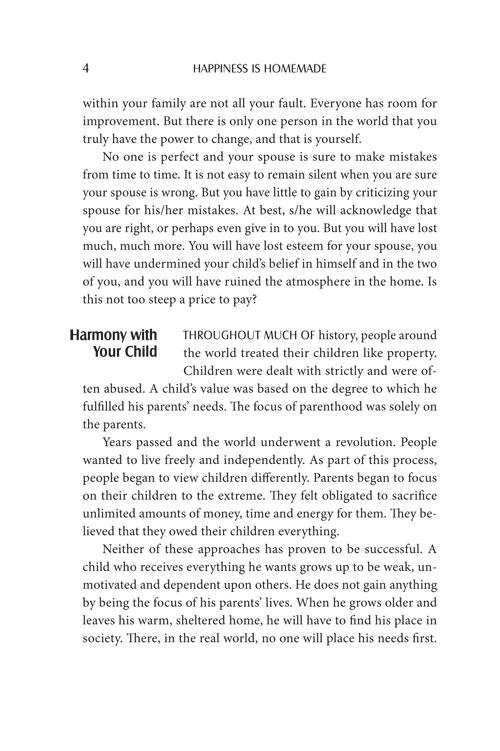 4 HAPPINESS IS HOMEMADE

within your family are not all your fault. Everyone has room for improvement. But there is only one person in the world that you truly have the power to change, and that is yourself.

No one is perfect and your spouse is sure to make mistakes from time to time. It is not easy to remain silent when you are sure your spouse is wrong. But you have little to gain by criticizing your spouse for his/her mistakes. At best, s/he will acknowledge that you are right, or perhaps even give in to you. But you will have lost much, much more. You will have lost esteem for your spouse, you will have undermined your child's belief in himself and in the two of you, and you will have ruined the atmosphere in the home. Is this not too steep a price to pay?

Harmony with Your Child

THROUGHOUT MUCH OF history, people around the world treated their children like property. Children were dealt with strictly and were often abused. A child's value was based on the degree to which he fulfilled his parents' needs. The focus of parenthood was solely on the parents.

Years passed and the world underwent a revolution. People wanted to live freely and independently. As part of this process, people began to view children differently. Parents began to focus on their children to the extreme. They felt obligated to sacrifice unlimited amounts of money, time and energy for them. They believed that they owed their children everything.

Neither of these approaches has proven to be successful. A child who receives everything he wants grows up to be weak, unmotivated and dependent upon others. He does not gain anything by being the focus of his parents' lives. When he grows older and leaves his warm, sheltered home, he will have to find his place in society. There, in the real world, no one will place his needs first.